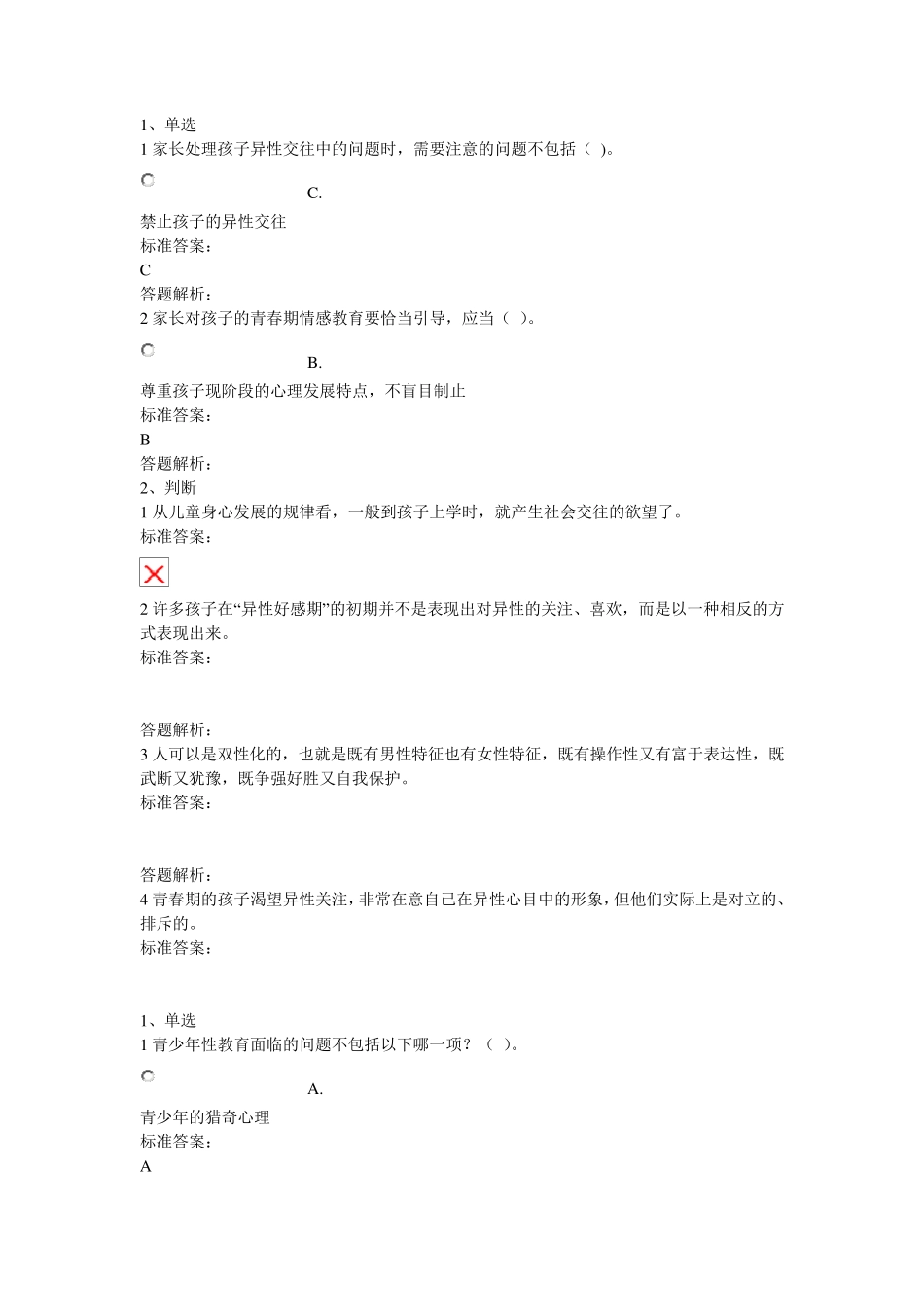 1、单选
1 家长处理孩子异性交往中的问题时，需要注意的问题不包括（ ）。

C.

禁止孩子的异性交往
标准答案：
C
答题解析：
2 家长对孩子的青春期情感教育要恰当引导，应当（ ）。

B.

尊重孩子现阶段的心理发展特点，不盲目制止
标准答案：
B
答题解析：
2、判断
1 从儿童身心发展的规律看，一般到孩子上学时，就产生社会交往的欲望了。
标准答案：

2 许多孩子在“异性好感期”的初期并不是表现出对异性的关注、喜欢，而是以一种相反的方式表现出来。
标准答案：

答题解析：
3 人可以是双性化的，也就是既有男性特征也有女性特征，既有操作性又有富于表达性，既武断又犹豫，既争强好胜又自我保护。
标准答案：

答题解析：
4 青春期的孩子渴望异性关注，非常在意自己在异性心目中的形象，但他们实际上是对立的、排斥的。
标准答案：

1、单选
1 青少年性教育面临的问题不包括以下哪一项？（ ）。

A.

青少年的猎奇心理
标准答案：
A